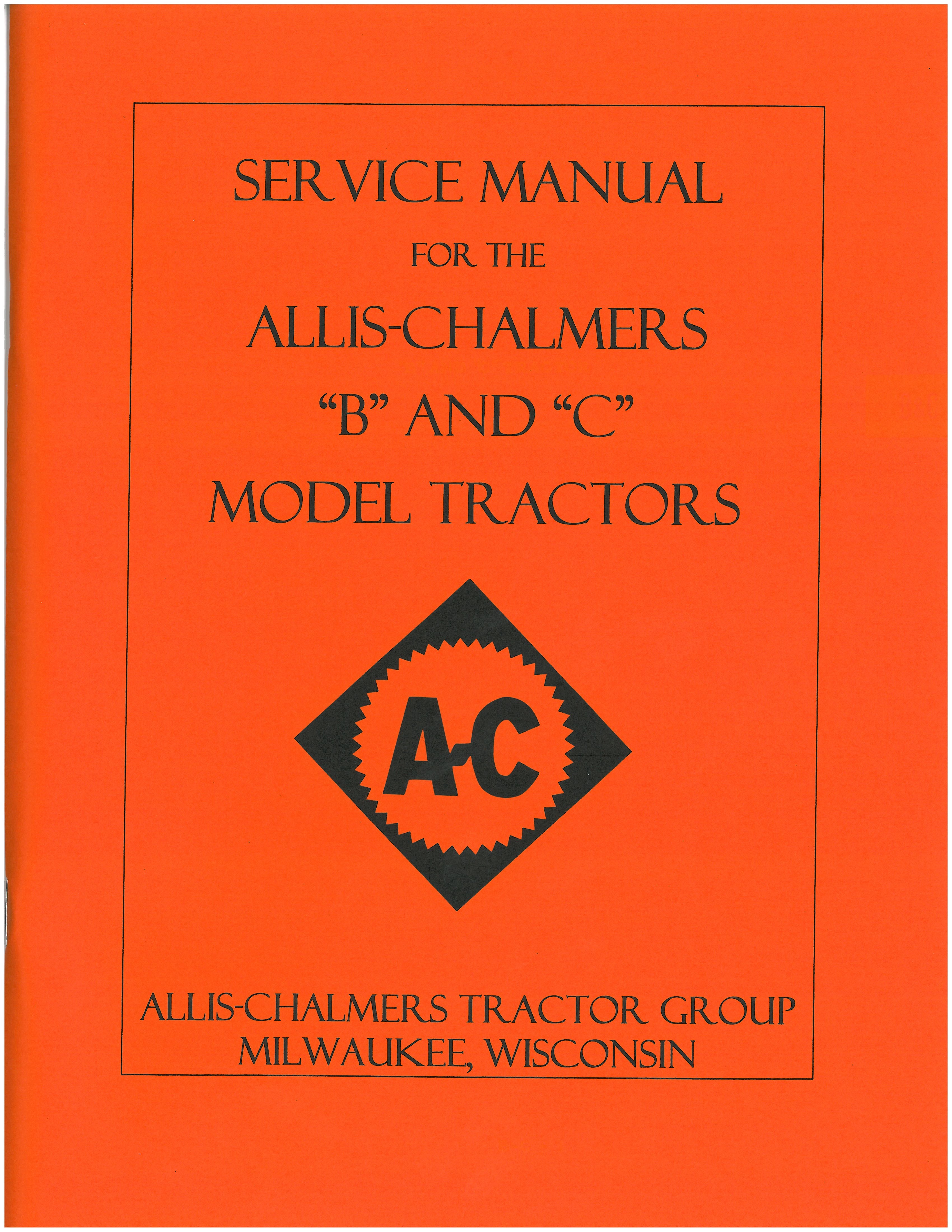 SERVICE MANUAL

FOR THE

ALLIS-CHALMERS

"B" AND "C"

MODEL TRACTORS

A-C

ALLIS-CHALMERS TRACTOR GROUP
MILWAUKEE, WISCONSIN